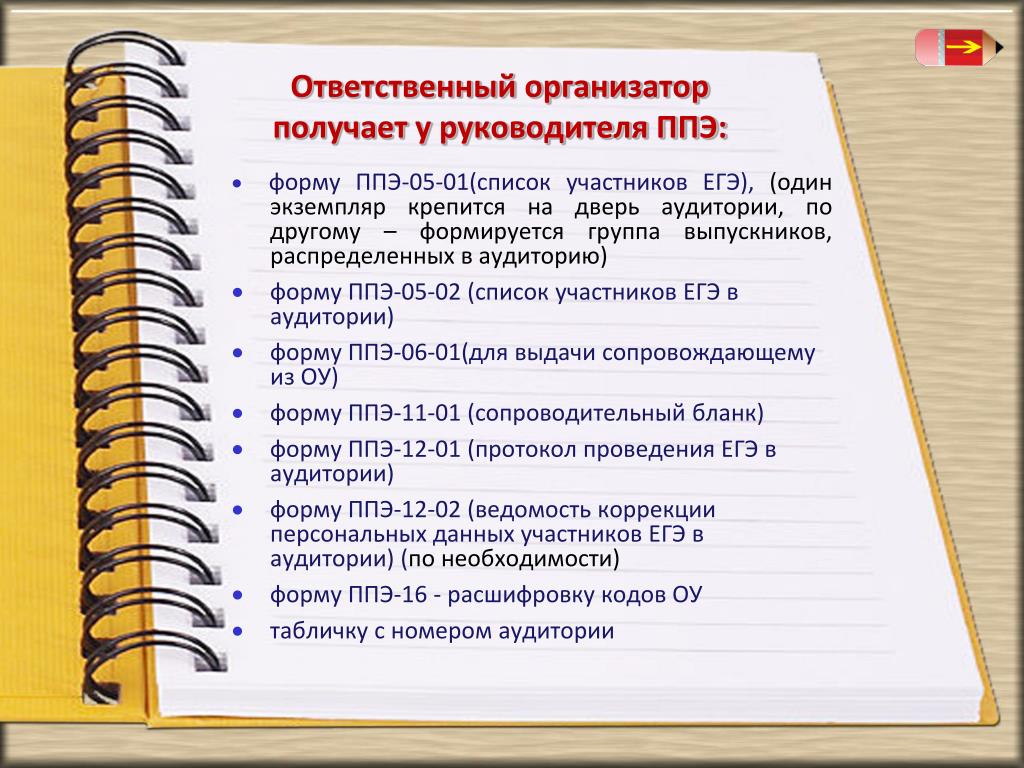 Ответственный организатор получает у руководителя ППЭ:

• форму ППЭ-05-01(список участников ЕГЭ), (один экземпляр крепится на дверь аудитории, по другому – формируется группа выпускников, распределенных в аудиторию)
• форму ППЭ-05-02 (список участников ЕГЭ в аудитории)
• форму ППЭ-06-01(для выдачи сопровождающему из ОУ)
• форму ППЭ-11-01 (сопроводительный бланк)
• форму ППЭ-12-01 (протокол проведения ЕГЭ в аудитории)
• форму ППЭ-12-02 (ведомость коррекции персональных данных участников ЕГЭ в аудитории) (по необходимости)
• форму ППЭ-16 - расшифровку кодов ОУ
• табличку с номером аудитории